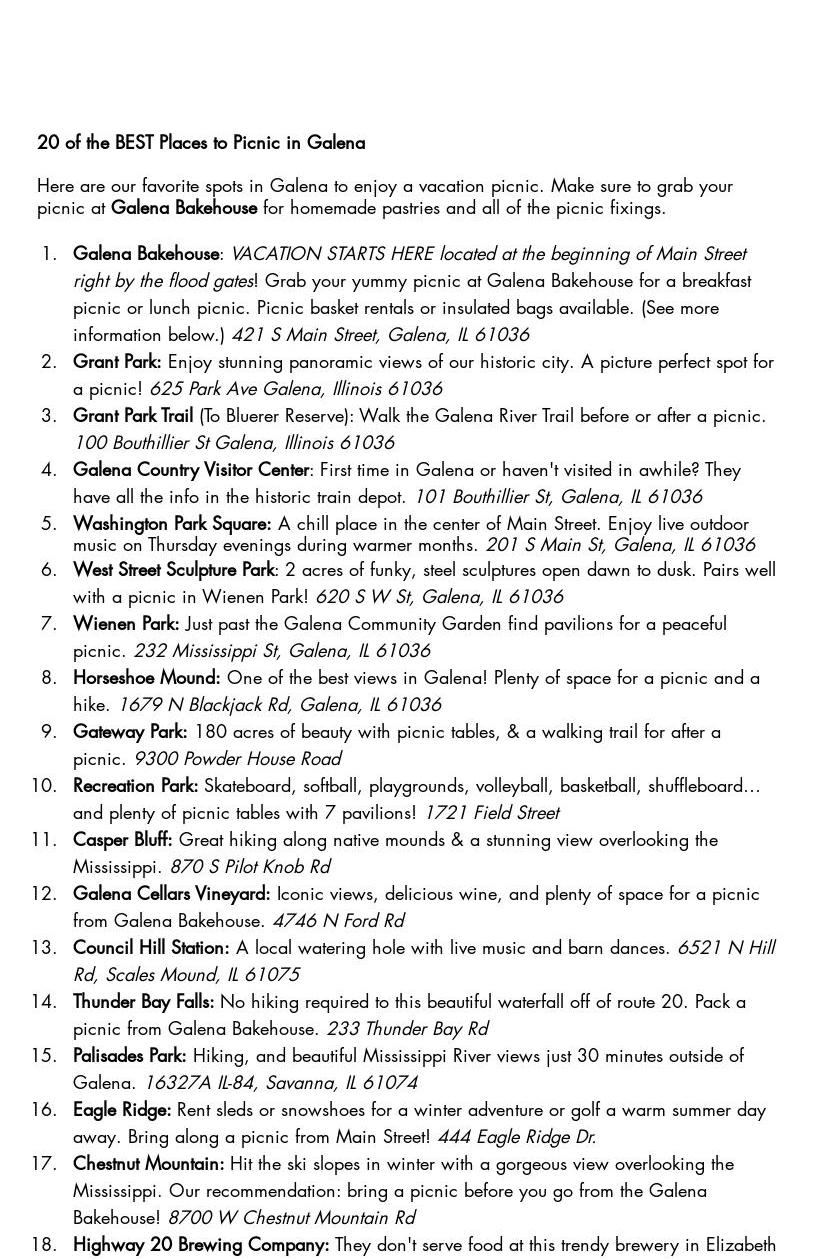 20 of the BEST Places to Picnic in Galena

Here are our favorite spots in Galena to enjoy a vacation picnic. Make sure to grab your picnic at Galena Bakehouse for homemade pastries and all of the picnic fixings.

1. Galena Bakehouse: VACATION STARTS HERE located at the beginning of Main Street right by the flood gates! Grab your yummy picnic at Galena Bakehouse for a breakfast picnic or lunch picnic. Picnic basket rentals or insulated bags available. (See more information below.) 421 S Main Street, Galena, IL 61036
2. Grant Park: Enjoy stunning panoramic views of our historic city. A picture perfect spot for a picnic! 625 Park Ave Galena, Illinois 61036
3. Grant Park Trail (To Bluerer Reserve): Walk the Galena River Trail before or after a picnic. 100 Bouthillier St Galena, Illinois 61036
4. Galena Country Visitor Center: First time in Galena or haven't visited in awhile? They have all the info in the historic train depot. 101 Bouthillier St, Galena, IL 61036
5. Washington Park Square: A chill place in the center of Main Street. Enjoy live outdoor music on Thursday evenings during warmer months. 201 S Main St, Galena, IL 61036
6. West Street Sculpture Park: 2 acres of funky, steel sculptures open dawn to dusk. Pairs well with a picnic in Wienen Park! 620 S W St, Galena, IL 61036
7. Wienen Park: Just past the Galena Community Garden find pavilions for a peaceful picnic. 232 Mississippi St, Galena, IL 61036
8. Horseshoe Mound: One of the best views in Galena! Plenty of space for a picnic and a hike. 1679 N Blackjack Rd, Galena, IL 61036
9. Gateway Park: 180 acres of beauty with picnic tables, & a walking trail for after a picnic. 9300 Powder House Road
10. Recreation Park: Skateboard, softball, playgrounds, volleyball, basketball, shuffleboard… and plenty of picnic tables with 7 pavilions! 1721 Field Street
11. Casper Bluff: Great hiking along native mounds & a stunning view overlooking the Mississippi. 870 S Pilot Knob Rd
12. Galena Cellars Vineyard: Iconic views, delicious wine, and plenty of space for a picnic from Galena Bakehouse. 4746 N Ford Rd
13. Council Hill Station: A local watering hole with live music and barn dances. 6521 N Hill Rd, Scales Mound, IL 61075
14. Thunder Bay Falls: No hiking required to this beautiful waterfall off of route 20. Pack a picnic from Galena Bakehouse. 233 Thunder Bay Rd
15. Palisades Park: Hiking, and beautiful Mississippi River views just 30 minutes outside of Galena. 16327A IL-84, Savanna, IL 61074
16. Eagle Ridge: Rent sleds or snowshoes for a winter adventure or golf a warm summer day away. Bring along a picnic from Main Street! 444 Eagle Ridge Dr.
17. Chestnut Mountain: Hit the ski slopes in winter with a gorgeous view overlooking the Mississippi. Our recommendation: bring a picnic before you go from the Galena Bakehouse! 8700 W Chestnut Mountain Rd
18. Highway 20 Brewing Company: They don't serve food at this trendy brewery in Elizabeth